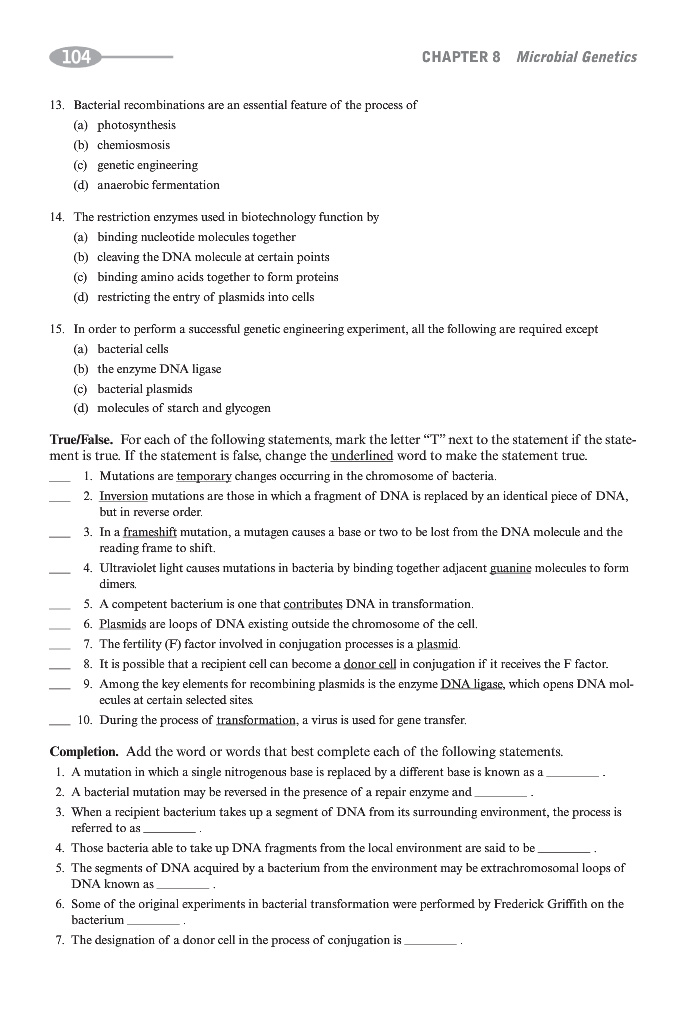 104 CHAPTER 8 Microbial Genetics

13. Bacterial recombinations are an essential feature of the process of
(a) photosynthesis
(b) chemiosmosis
(c) genetic engineering
(d) anaerobic fermentation

14. The restriction enzymes used in biotechnology function by
(a) binding nucleotide molecules together
(b) cleaving the DNA molecule at certain points
(c) binding amino acids together to form proteins
(d) restricting the entry of plasmids into cells

15. In order to perform a successful genetic engineering experiment, all the following are required except
(a) bacterial cells
(b) the enzyme DNA ligase
(c) bacterial plasmids
(d) molecules of starch and glycogen

True/False. For each of the following statements, mark the letter "T" next to the statement if the statement is true. If the statement is false, change the underlined word to make the statement true.

___ 1. Mutations are temporary changes occurring in the chromosome of bacteria.
___ 2. Inversion mutations are those in which a fragment of DNA is replaced by an identical piece of DNA, but in reverse order.
___ 3. In a frameshift mutation, a mutagen causes a base or two to be lost from the DNA molecule and the reading frame to shift.
___ 4. Ultraviolet light causes mutations in bacteria by binding together adjacent guanine molecules to form dimers.
___ 5. A competent bacterium is one that contributes DNA in transformation.
___ 6. Plasmids are loops of DNA existing outside the chromosome of the cell.
___ 7. The fertility (F) factor involved in conjugation processes is a plasmid.
___ 8. It is possible that a recipient cell can become a donor cell in conjugation if it receives the F factor.
___ 9. Among the key elements for recombining plasmids is the enzyme DNA ligase, which opens DNA molecules at certain selected sites.
___ 10. During the process of transformation, a virus is used for gene transfer.

Completion. Add the word or words that best complete each of the following statements.
1. A mutation in which a single nitrogenous base is replaced by a different base is known as a ________ .
2. A bacterial mutation may be reversed in the presence of a repair enzyme and ________ .
3. When a recipient bacterium takes up a segment of DNA from its surrounding environment, the process is referred to as ________ .
4. Those bacteria able to take up DNA fragments from the local environment are said to be ________ .
5. The segments of DNA acquired by a bacterium from the environment may be extrachromosomal loops of DNA known as ________ .
6. Some of the original experiments in bacterial transformation were performed by Frederick Griffith on the bacterium ________ .
7. The designation of a donor cell in the process of conjugation is ________ .